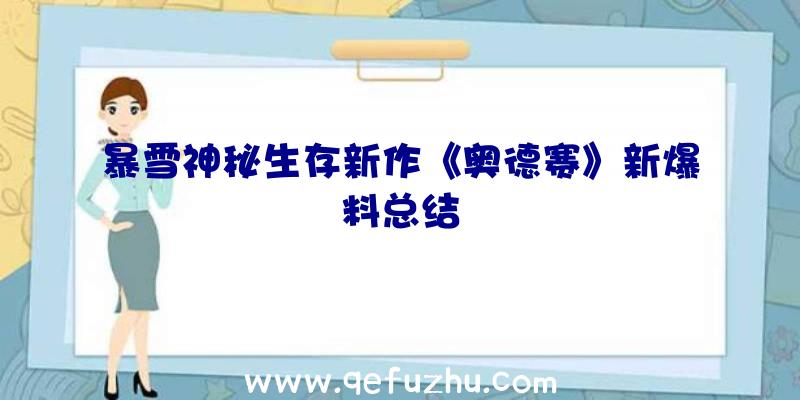 暴雪神秘生存新作《奥德赛》新爆料总结

www.qefuzhu.com